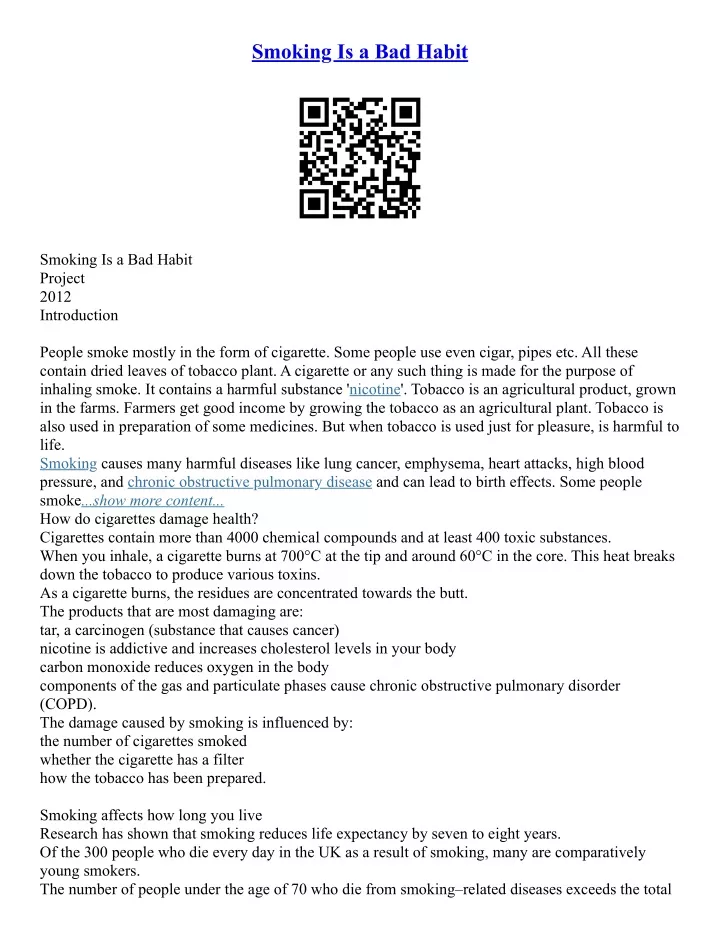 Smoking Is a Bad Habit

Smoking Is a Bad Habit
Project
2012
Introduction

People smoke mostly in the form of cigarette. Some people use even cigar, pipes etc. All these contain dried leaves of tobacco plant. A cigarette or any such thing is made for the purpose of inhaling smoke. It contains a harmful substance 'nicotine'. Tobacco is an agricultural product, grown in the farms. Farmers get good income by growing the tobacco as an agricultural plant. Tobacco is also used in preparation of some medicines. But when tobacco is used just for pleasure, is harmful to life.
Smoking causes many harmful diseases like lung cancer, emphysema, heart attacks, high blood pressure, and chronic obstructive pulmonary disease and can lead to birth effects. Some people smoke...show more content...
How do cigarettes damage health?
Cigarettes contain more than 4000 chemical compounds and at least 400 toxic substances.
When you inhale, a cigarette burns at 700°C at the tip and around 60°C in the core. This heat breaks down the tobacco to produce various toxins.
As a cigarette burns, the residues are concentrated towards the butt.
The products that are most damaging are:
tar, a carcinogen (substance that causes cancer)
nicotine is addictive and increases cholesterol levels in your body
carbon monoxide reduces oxygen in the body
components of the gas and particulate phases cause chronic obstructive pulmonary disorder (COPD).
The damage caused by smoking is influenced by:
the number of cigarettes smoked
whether the cigarette has a filter
how the tobacco has been prepared.

Smoking affects how long you live
Research has shown that smoking reduces life expectancy by seven to eight years.
Of the 300 people who die every day in the UK as a result of smoking, many are comparatively young smokers.
The number of people under the age of 70 who die from smoking–related diseases exceeds the total